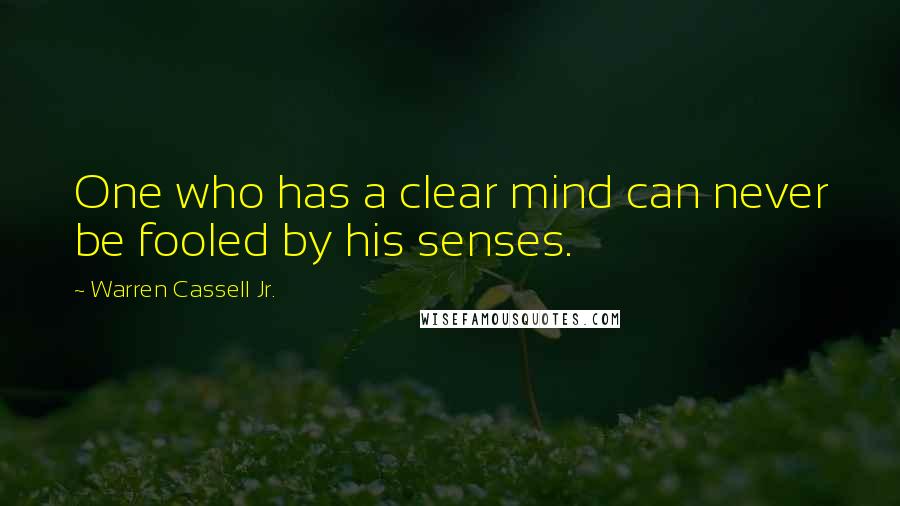 One who has a clear mind can never be fooled by his senses.

~ Warren Cassell Jr.

WISEFAMOUSQUOTES.COM